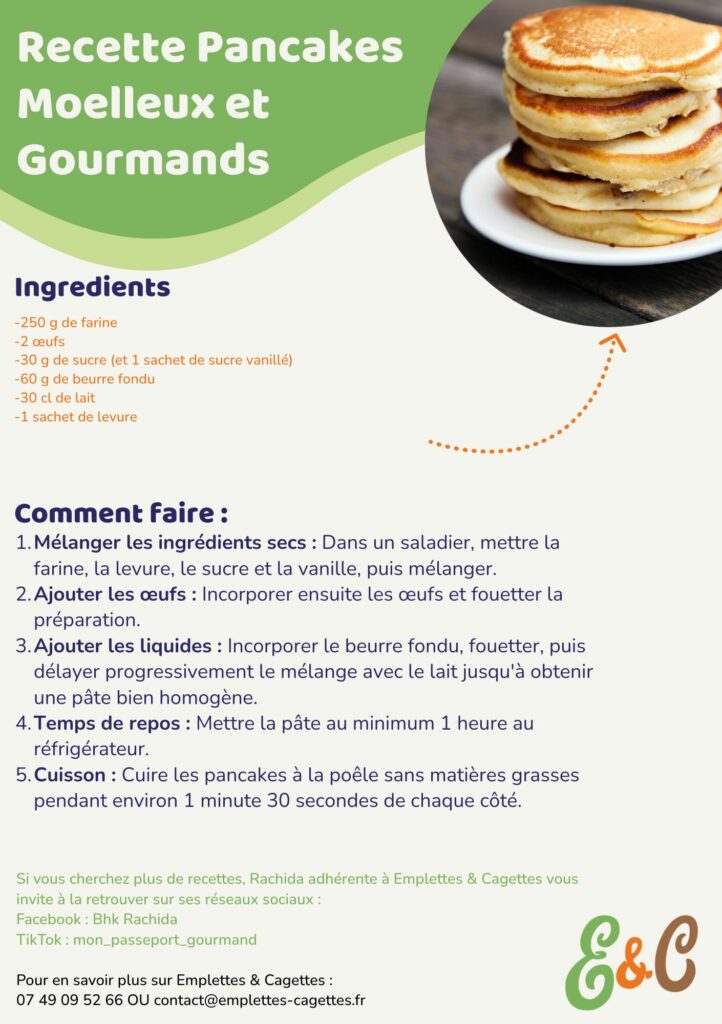 Recette Pancakes Moelleux et Gourmands

Ingredients

-250 g de farine
-2 œufs
-30 g de sucre (et 1 sachet de sucre vanillé)
-60 g de beurre fondu
-30 cl de lait
-1 sachet de levure

Comment faire :

1. Mélanger les ingrédients secs : Dans un saladier, mettre la farine, la levure, le sucre et la vanille, puis mélanger.
2. Ajouter les œufs : Incorporer ensuite les œufs et fouetter la préparation.
3. Ajouter les liquides : Incorporer le beurre fondu, fouetter, puis délayer progressivement le mélange avec le lait jusqu'à obtenir une pâte bien homogène.
4. Temps de repos : Mettre la pâte au minimum 1 heure au réfrigérateur.
5. Cuisson : Cuire les pancakes à la poêle sans matières grasses pendant environ 1 minute 30 secondes de chaque côté.

Si vous cherchez plus de recettes, Rachida adhérente à Emplettes & Cagettes vous invite à la retrouver sur ses réseaux sociaux :
Facebook : Bhk Rachida
TikTok : mon_passeport_gourmand

Pour en savoir plus sur Emplettes & Cagettes :
07 49 09 52 66 OU contact@emplettes-cagettes.fr

E&C